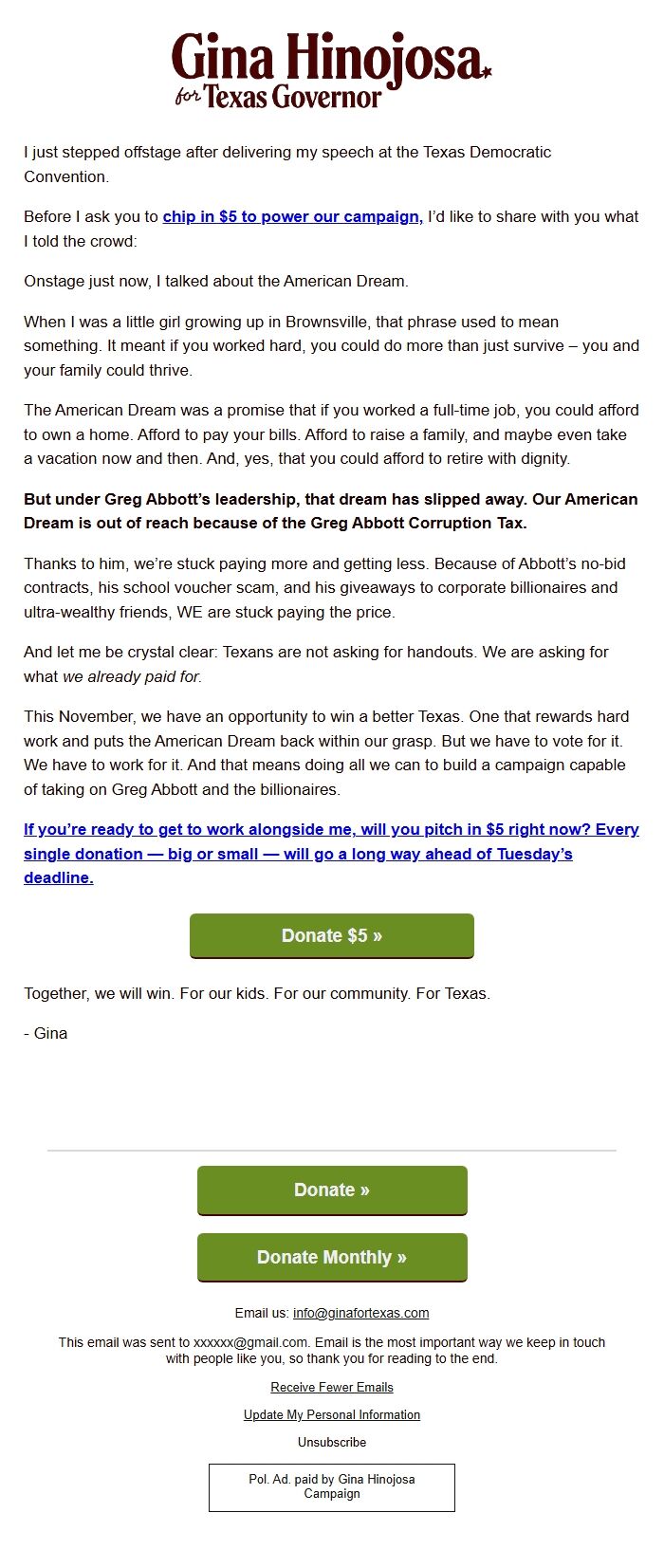 Gina Hinojosa
for Texas Governor

I just stepped offstage after delivering my speech at the Texas Democratic Convention.

Before I ask you to chip in $5 to power our campaign, I'd like to share with you what I told the crowd:

Onstage just now, I talked about the American Dream.

When I was a little girl growing up in Brownsville, that phrase used to mean something. It meant if you worked hard, you could do more than just survive – you and your family could thrive.

The American Dream was a promise that if you worked a full-time job, you could afford to own a home. Afford to pay your bills. Afford to raise a family, and maybe even take a vacation now and then. And, yes, that you could afford to retire with dignity.

But under Greg Abbott's leadership, that dream has slipped away. Our American Dream is out of reach because of the Greg Abbott Corruption Tax.

Thanks to him, we're stuck paying more and getting less. Because of Abbott's no-bid contracts, his school voucher scam, and his giveaways to corporate billionaires and ultra-wealthy friends, WE are stuck paying the price.

And let me be crystal clear: Texans are not asking for handouts. We are asking for what we already paid for.

This November, we have an opportunity to win a better Texas. One that rewards hard work and puts the American Dream back within our grasp. But we have to vote for it. We have to work for it. And that means doing all we can to build a campaign capable of taking on Greg Abbott and the billionaires.

If you're ready to get to work alongside me, will you pitch in $5 right now? Every single donation — big or small — will go a long way ahead of Tuesday's deadline.

Donate $5 »

Together, we will win. For our kids. For our community. For Texas.

- Gina

Donate »

Donate Monthly »

Email us: info@ginafortexas.com

This email was sent to xxxxxx@gmail.com. Email is the most important way we keep in touch with people like you, so thank you for reading to the end.

Receive Fewer Emails

Update My Personal Information

Unsubscribe

Pol. Ad. paid by Gina Hinojosa Campaign